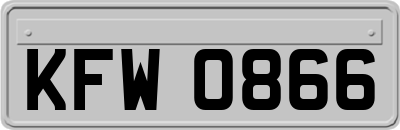 KFW 0866